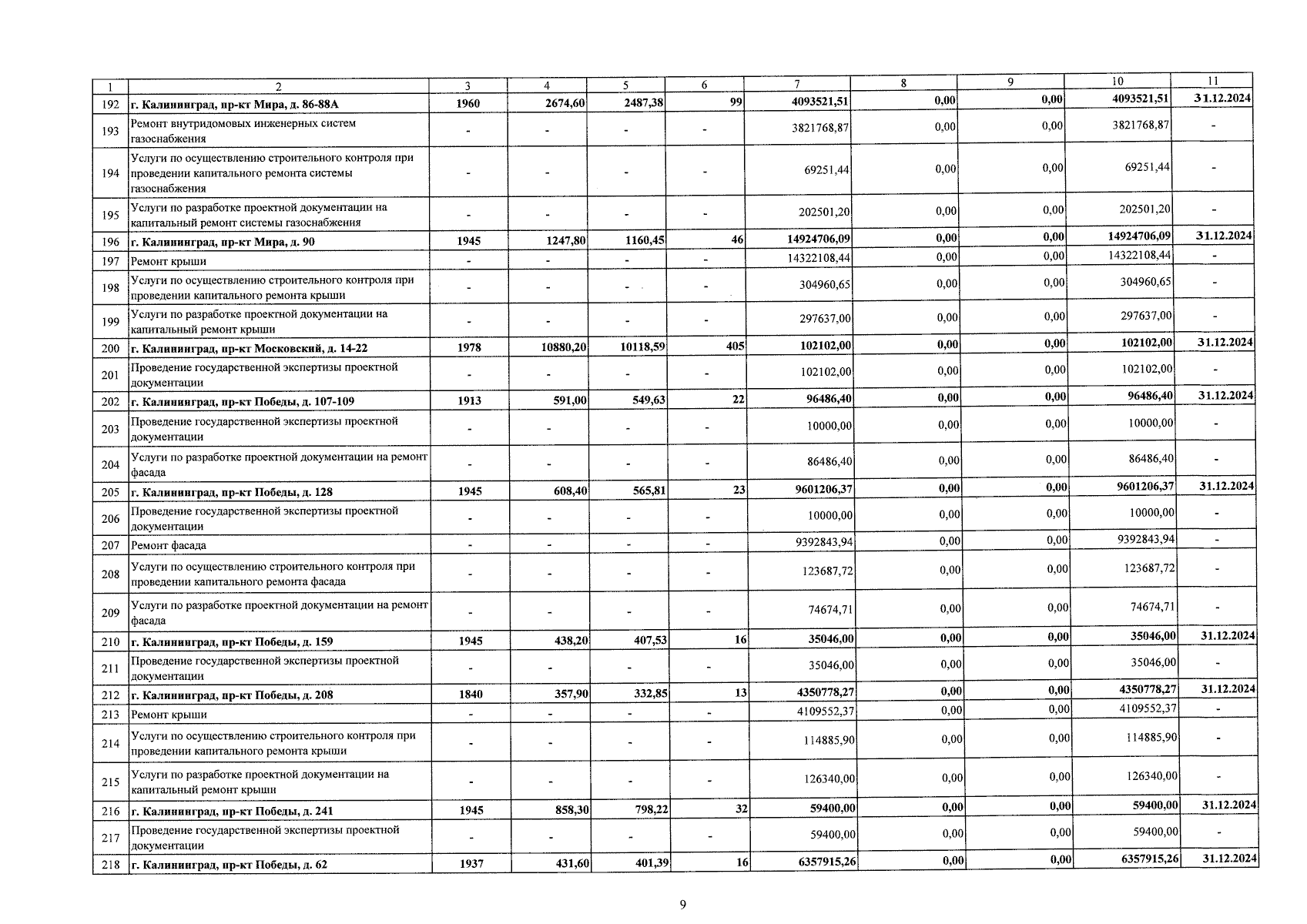 | 1 | 2 | 3 | 4 | 5 | 6 | 7 | 8 | 9 | 10 | 11 |
|---|---|---|---|---|---|---|---|---|---|---|
| 192 | г. Калининград, пр-кт Мира, д. 86-88А | 1960 | 2674,60 | 2487,38 | 99 | 4093521,51 | 0,00 | 0,00 | 4093521,51 | 31.12.2024 |
| 193 | Ремонт внутридомовых инженерных систем газоснабжения | - | - | - | - | 3821768,87 | 0,00 | 0,00 | 3821768,87 | - |
| 194 | Услуги по осуществлению строительного контроля при проведении капитального ремонта системы газоснабжения | - | - | - | - | 69251,44 | 0,00 | 0,00 | 69251,44 | - |
| 195 | Услуги по разработке проектной документации на капитальный ремонт системы газоснабжения | - | - | - | - | 202501,20 | 0,00 | 0,00 | 202501,20 | - |
| 196 | г. Калининград, пр-кт Мира, д. 90 | 1945 | 1247,80 | 1160,45 | 46 | 14924706,09 | 0,00 | 0,00 | 14924706,09 | 31.12.2024 |
| 197 | Ремонт крыши | - | - | - | - | 14322108,44 | 0,00 | 0,00 | 14322108,44 | - |
| 198 | Услуги по осуществлению строительного контроля при проведении капитального ремонта крыши | - | - | - | - | 304960,65 | 0,00 | 0,00 | 304960,65 | - |
| 199 | Услуги по разработке проектной документации на капитальный ремонт крыши | - | - | - | - | 297637,00 | 0,00 | 0,00 | 297637,00 | - |
| 200 | г. Калининград, пр-кт Московский, д. 14-22 | 1978 | 10880,20 | 10118,59 | 405 | 102102,00 | 0,00 | 0,00 | 102102,00 | 31.12.2024 |
| 201 | Проведение государственной экспертизы проектной документации | - | - | - | - | 102102,00 | 0,00 | 0,00 | 102102,00 | - |
| 202 | г. Калининград, пр-кт Победы, д. 107-109 | 1913 | 591,00 | 549,63 | 22 | 96486,40 | 0,00 | 0,00 | 96486,40 | 31.12.2024 |
| 203 | Проведение государственной экспертизы проектной документации | - | - | - | - | 10000,00 | 0,00 | 0,00 | 10000,00 | - |
| 204 | Услуги по разработке проектной документации на ремонт фасада | - | - | - | - | 86486,40 | 0,00 | 0,00 | 86486,40 | - |
| 205 | г. Калининград, пр-кт Победы, д. 128 | 1945 | 608,40 | 565,81 | 23 | 9601206,37 | 0,00 | 0,00 | 9601206,37 | 31.12.2024 |
| 206 | Проведение государственной экспертизы проектной документации | - | - | - | - | 10000,00 | 0,00 | 0,00 | 10000,00 | - |
| 207 | Ремонт фасада | - | - | - | - | 9392843,94 | 0,00 | 0,00 | 9392843,94 | - |
| 208 | Услуги по осуществлению строительного контроля при проведении капитального ремонта фасада | - | - | - | - | 123687,72 | 0,00 | 0,00 | 123687,72 | - |
| 209 | Услуги по разработке проектной документации на ремонт фасада | - | - | - | - | 74674,71 | 0,00 | 0,00 | 74674,71 | - |
| 210 | г. Калининград, пр-кт Победы, д. 159 | 1945 | 438,20 | 407,53 | 16 | 35046,00 | 0,00 | 0,00 | 35046,00 | 31.12.2024 |
| 211 | Проведение государственной экспертизы проектной документации | - | - | - | - | 35046,00 | 0,00 | 0,00 | 35046,00 | - |
| 212 | г. Калининград, пр-кт Победы, д. 208 | 1840 | 357,90 | 332,85 | 13 | 4350778,27 | 0,00 | 0,00 | 4350778,27 | 31.12.2024 |
| 213 | Ремонт крыши | - | - | - | - | 4109552,37 | 0,00 | 0,00 | 4109552,37 | - |
| 214 | Услуги по осуществлению строительного контроля при проведении капитального ремонта крыши | - | - | - | - | 114885,90 | 0,00 | 0,00 | 114885,90 | - |
| 215 | Услуги по разработке проектной документации на капитальный ремонт крыши | - | - | - | - | 126340,00 | 0,00 | 0,00 | 126340,00 | - |
| 216 | г. Калининград, пр-кт Победы, д. 241 | 1945 | 858,30 | 798,22 | 32 | 59400,00 | 0,00 | 0,00 | 59400,00 | 31.12.2024 |
| 217 | Проведение государственной экспертизы проектной документации | - | - | - | - | 59400,00 | 0,00 | 0,00 | 59400,00 | - |
| 218 | г. Калининград, пр-кт Победы, д. 62 | 1937 | 431,60 | 401,39 | 16 | 6357915,26 | 0,00 | 0,00 | 6357915,26 | 31.12.2024 |

9